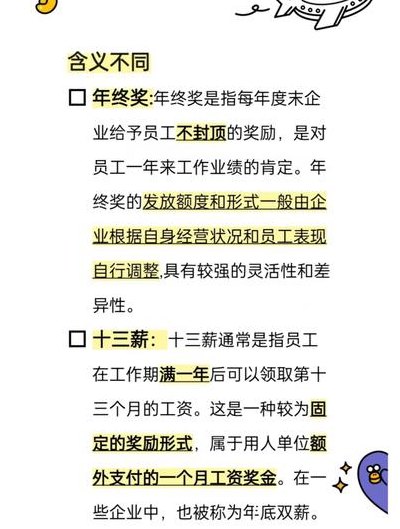 含义不同

☐ 年终奖:年终奖是指每年度末企业给予员工不封顶的奖励，是对员工一年来工作业绩的肯定。年终奖的发放额度和形式一般由企业根据自身经营状况和员工表现自行调整,具有较强的灵活性和差异性。

☐ 十三薪：十三薪通常是指员工在工作期满一年后可以领取第十三个月的工资。这是一种较为固定的奖励形式，属于用人单位额外支付的一个月工资奖金。在一些企业中，也被称为年底双薪。